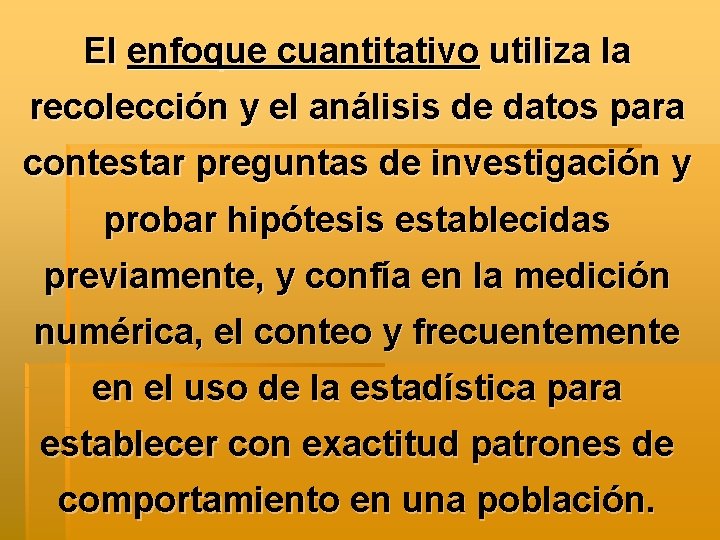 El enfoque cuantitativo utiliza la recolección y el análisis de datos para contestar preguntas de investigación y probar hipótesis establecidas previamente, y confía en la medición numérica, el conteo y frecuentemente en el uso de la estadística para establecer con exactitud patrones de comportamiento en una población.